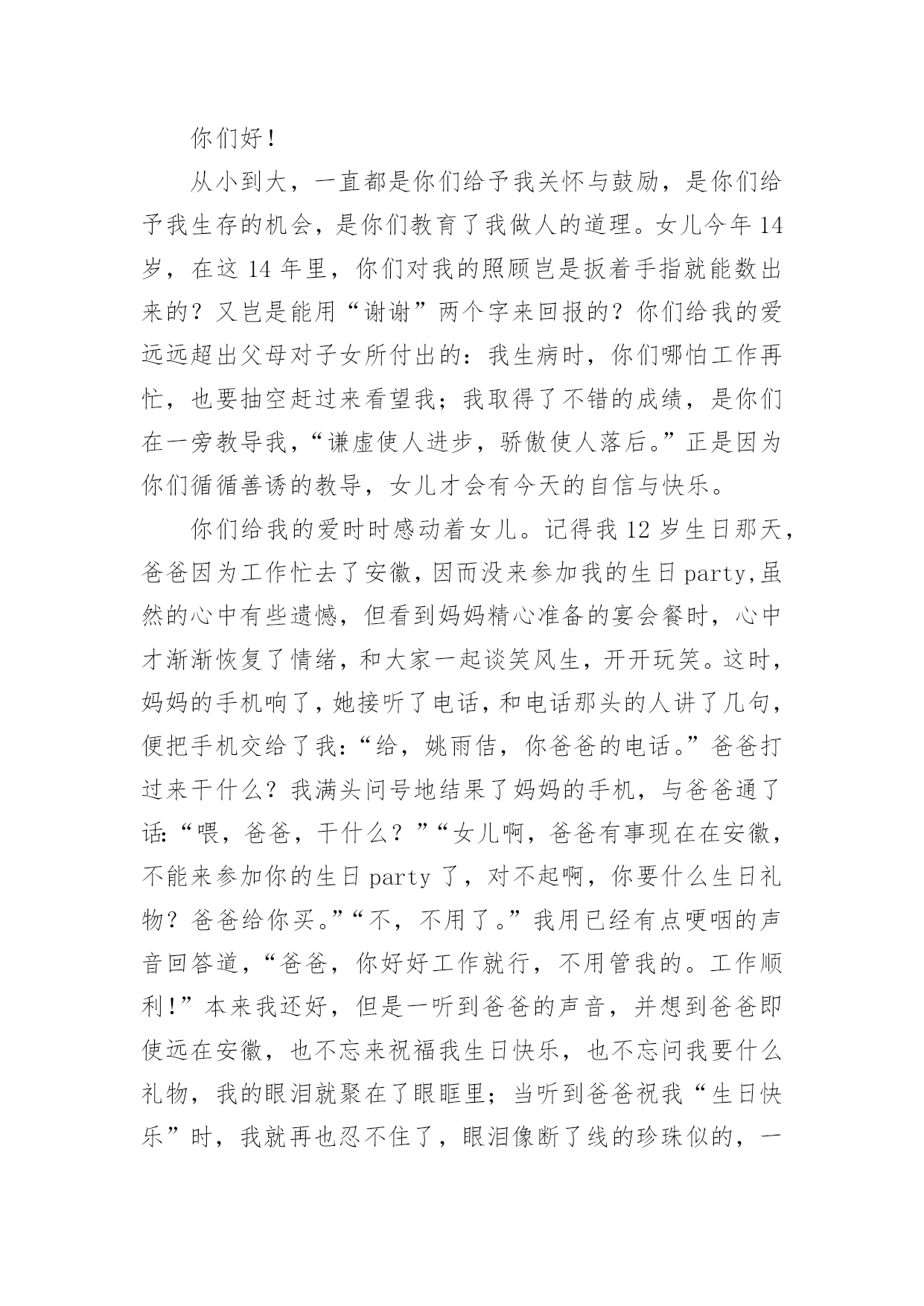 你们好！

从小到大，一直都是你们给予我关怀与鼓励，是你们给予我生存的机会，是你们教育了我做人的道理。女儿今年14岁，在这14年里，你们对我的照顾岂是扳着手指就能数出来的？又岂是能用“谢谢”两个字来回报的？你们给我的爱远远超出父母对子女所付出的：我生病时，你们哪怕工作再忙，也要抽空赶过来看望我；我取得了不错的成绩，是你们在一旁教导我，“谦虚使人进步，骄傲使人落后。”正是因为你们循循善诱的教导，女儿才会有今天的自信与快乐。

你们给我的爱时时感动着女儿。记得我12岁生日那天，爸爸因为工作忙去了安徽，因而没来参加我的生日party,虽然的心中有些遗憾，但看到妈妈精心准备的宴会餐时，心中才渐渐恢复了情绪，和大家一起谈笑风生，开开玩笑。这时，妈妈的手机响了，她接听了电话，和电话那头的人讲了几句，便把手机交给了我：“给，姚雨佶，你爸爸的电话。”爸爸打过来干什么？我满头问号地结果了妈妈的手机，与爸爸通了话：“喂，爸爸，干什么？”“女儿啊，爸爸有事现在在安徽，不能来参加你的生日party了，对不起啊，你要什么生日礼物？爸爸给你买。”“不，不用了。”我用已经有点哽咽的声音回答道，“爸爸，你好好工作就行，不用管我的。工作顺利！”本来我还好，但是一听到爸爸的声音，并想到爸爸即使远在安徽，也不忘来祝福我生日快乐，也不忘问我要什么礼物，我的眼泪就聚在了眼眶里；当听到爸爸祝我“生日快乐”时，我就再也忍不住了，眼泪像断了线的珍珠似的，一